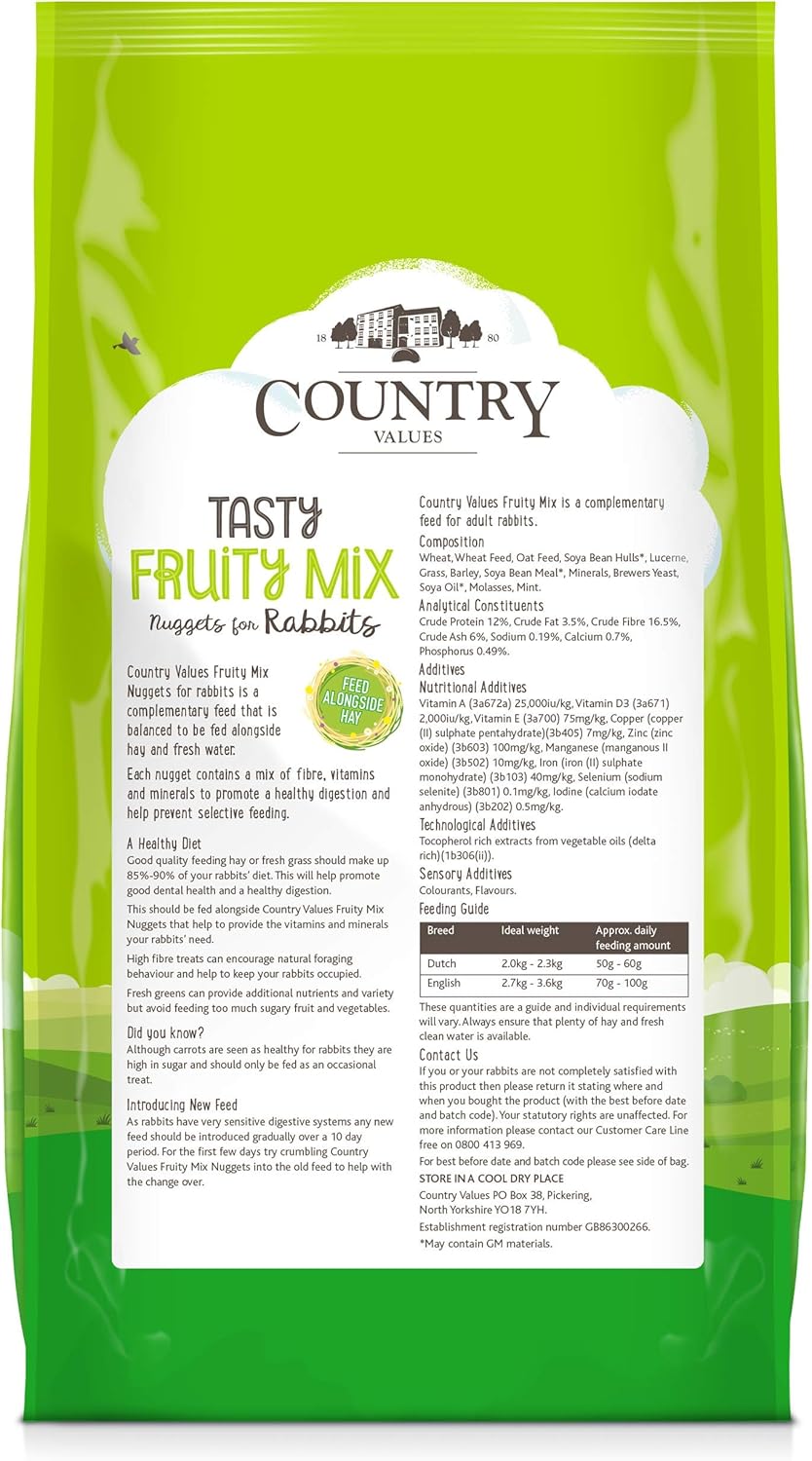 18 80

COUNTRY
VALUES

TASTY
FRUITY MIX
Nuggets for Rabbits

Country Values Fruity Mix Nuggets for rabbits is a complementary feed that is balanced to be fed alongside hay and fresh water.

FEED ALONGSIDE HAY

Each nugget contains a mix of fibre, vitamins and minerals to promote a healthy digestion and help prevent selective feeding.

A Healthy Diet
Good quality feeding hay or fresh grass should make up 85%-90% of your rabbits' diet. This will help promote good dental health and a healthy digestion.

This should be fed alongside Country Values Fruity Mix Nuggets that help to provide the vitamins and minerals your rabbits' need.

High fibre treats can encourage natural foraging behaviour and help to keep your rabbits occupied.

Fresh greens can provide additional nutrients and variety but avoid feeding too much sugary fruit and vegetables.

Did you know?
Although carrots are seen as healthy for rabbits they are high in sugar and should only be fed as an occasional treat.

Introducing New Feed
As rabbits have very sensitive digestive systems any new feed should be introduced gradually over a 10 day period. For the first few days try crumbling Country Values Fruity Mix Nuggets into the old feed to help with the change over.

Country Values Fruity Mix is a complementary feed for adult rabbits.

Composition
Wheat, Wheat Feed, Oat Feed, Soya Bean Hulls*, Lucerne, Grass, Barley, Soya Bean Meal*, Minerals, Brewers Yeast, Soya Oil*, Molasses, Mint.

Analytical Constituents
Crude Protein 12%, Crude Fat 3.5%, Crude Fibre 16.5%, Crude Ash 6%, Sodium 0.19%, Calcium 0.7%, Phosphorus 0.49%.

Additives
Nutritional Additives
Vitamin A (3a672a) 25,000iu/kg, Vitamin D3 (3a671) 2,000iu/kg, Vitamin E (3a700) 75mg/kg, Copper (copper (II) sulphate pentahydrate)(3b405) 7mg/kg, Zinc (zinc oxide) (3b603) 100mg/kg, Manganese (manganous II oxide) (3b502) 10mg/kg, Iron (iron (II) sulphate monohydrate) (3b103) 40mg/kg, Selenium (sodium selenite) (3b801) 0.1mg/kg, Iodine (calcium iodate anhydrous) (3b202) 0.5mg/kg.

Technological Additives
Tocopherol rich extracts from vegetable oils (delta rich)(1b306(ii)).

Sensory Additives
Colourants, Flavours.

Feeding Guide
| Breed | Ideal weight | Approx. daily feeding amount |
|---|---|---|
| Dutch | 2.0kg - 2.3kg | 50g - 60g |
| English | 2.7kg - 3.6kg | 70g - 100g |

These quantities are a guide and individual requirements will vary. Always ensure that plenty of hay and fresh clean water is available.

Contact Us
If you or your rabbits are not completely satisfied with this product then please return it stating where and when you bought the product (with the best before date and batch code). Your statutory rights are unaffected. For more information please contact our Customer Care Line free on 0800 413 969.

For best before date and batch code please see side of bag.

STORE IN A COOL DRY PLACE

Country Values PO Box 38, Pickering,
North Yorkshire YO18 7YH.
Establishment registration number GB86300266.
*May contain GM materials.